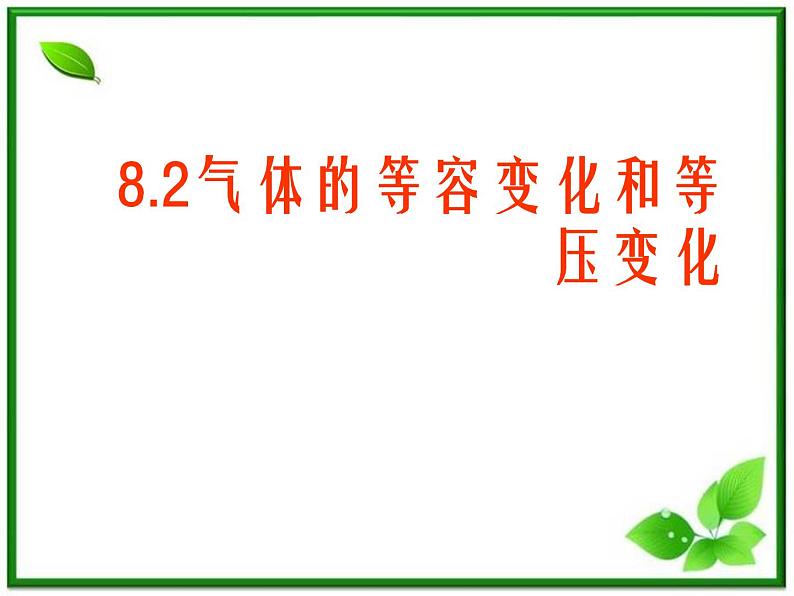 8.2气体的等容变化和等压变化